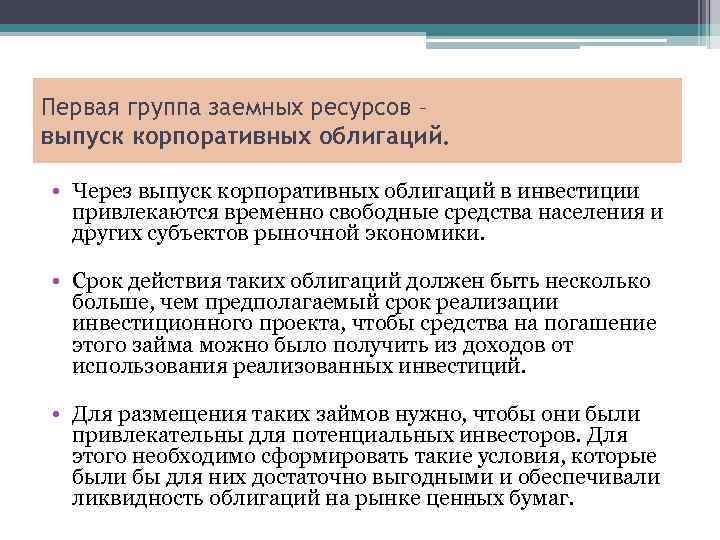 Первая группа заемных ресурсов – выпуск корпоративных облигаций.

• Через выпуск корпоративных облигаций в инвестиции привлекаются временно свободные средства населения и других субъектов рыночной экономики.

• Срок действия таких облигаций должен быть несколько больше, чем предполагаемый срок реализации инвестиционного проекта, чтобы средства на погашение этого займа можно было получить из доходов от использования реализованных инвестиций.

• Для размещения таких займов нужно, чтобы они были привлекательны для потенциальных инвесторов. Для этого необходимо сформировать такие условия, которые были бы для них достаточно выгодными и обеспечивали ликвидность облигаций на рынке ценных бумаг.